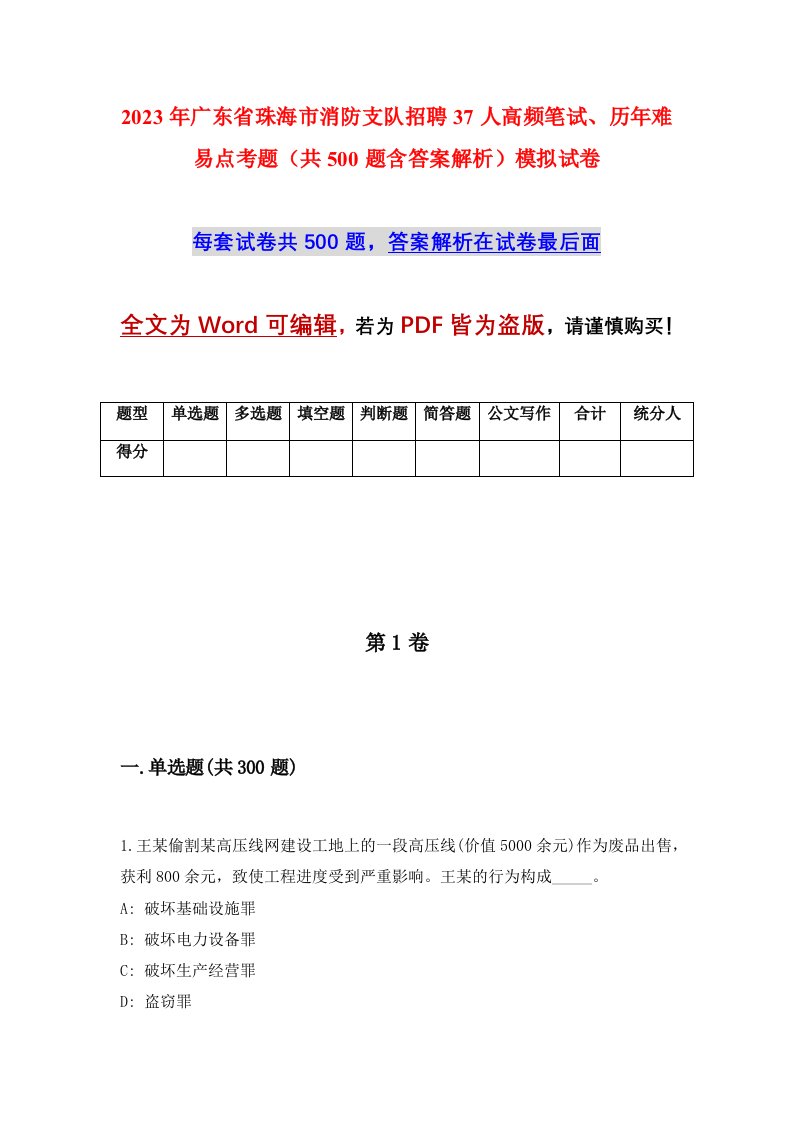 2023年广东省珠海市消防支队招聘37人高频笔试、历年难易点考题（共500题含答案解析）模拟试卷

每套试卷共500题，答案解析在试卷最后面

全文为Word可编辑，若为PDF皆为盗版，请谨慎购买！

| 题型 | 单选题 | 多选题 | 填空题 | 判断题 | 简答题 | 公文写作 | 合计 | 统分人 |
|---|---|---|---|---|---|---|---|---|
| 得分 | | | | | | | | |

第1卷

一.单选题(共300题)

1.王某偷割某高压线网建设工地上的一段高压线(价值5000余元)作为废品出售，获利800余元，致使工程进度受到严重影响。王某的行为构成_____。

A: 破坏基础设施罪

B: 破坏电力设备罪

C: 破坏生产经营罪

D: 盗窃罪